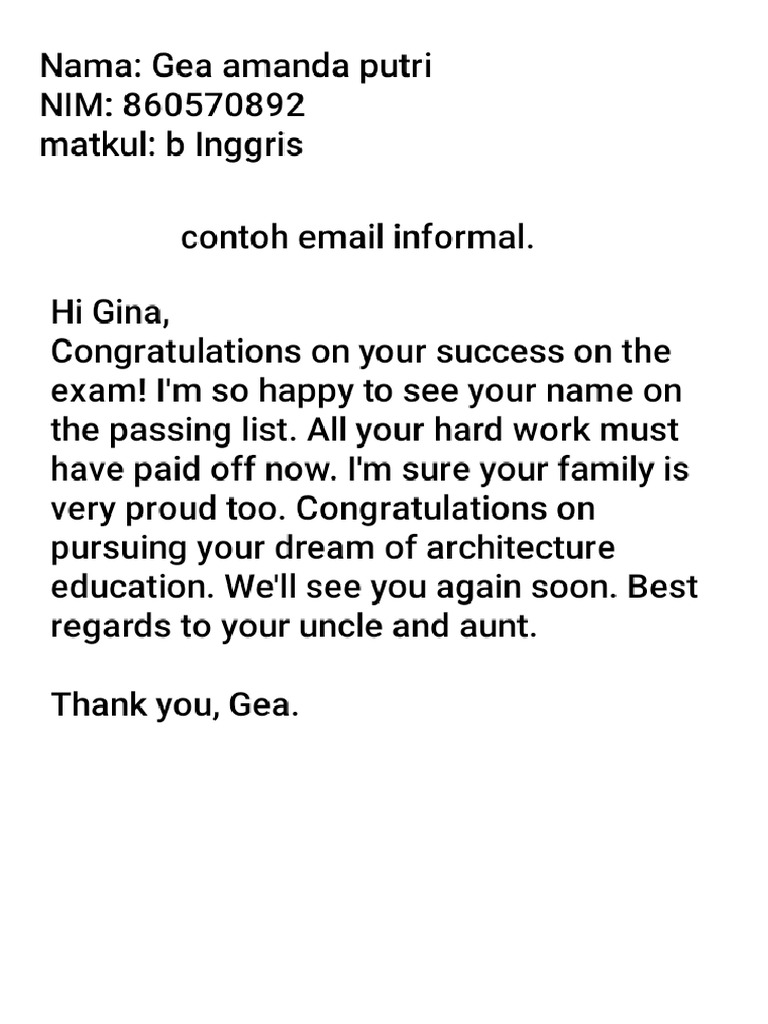 Nama: Gea amanda putri
NIM: 860570892
matkul: b Inggris

contoh email informal.

Hi Gina,
Congratulations on your success on the exam! I'm so happy to see your name on the passing list. All your hard work must have paid off now. I'm sure your family is very proud too. Congratulations on pursuing your dream of architecture education. We'll see you again soon. Best regards to your uncle and aunt.

Thank you, Gea.